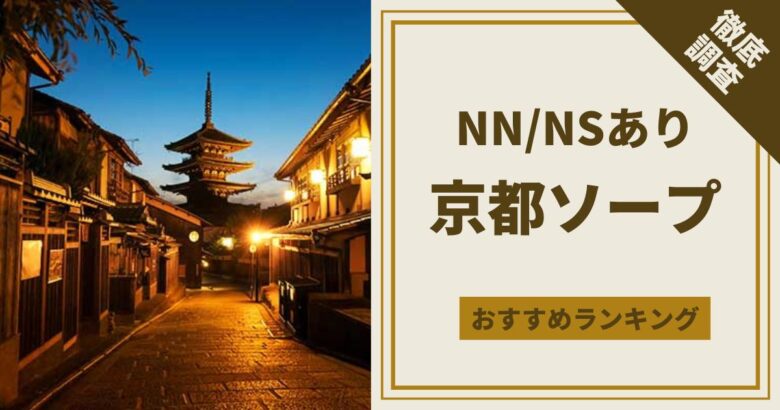 徹底調査

NN/NSあり
京都ソープ

おすすめランキング